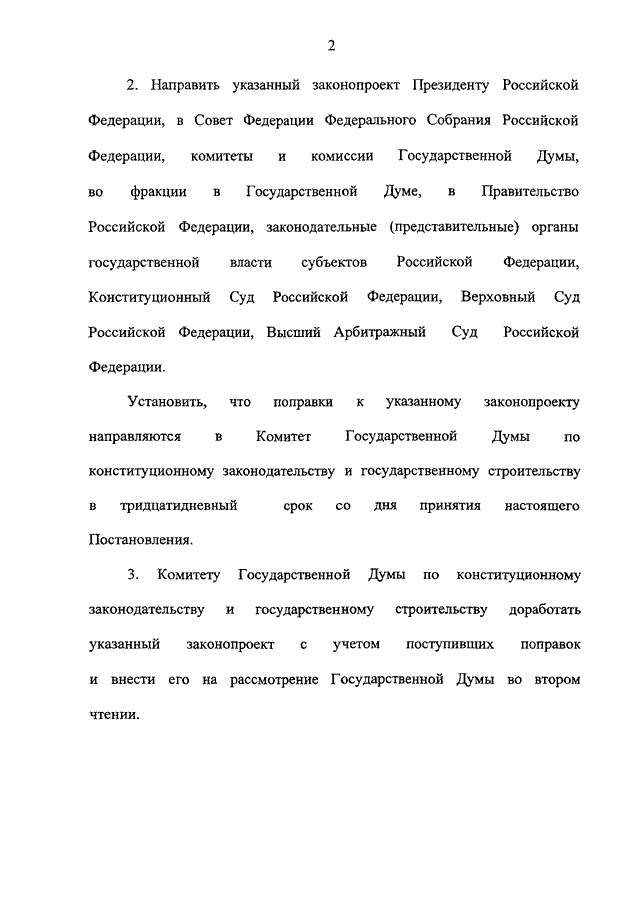 2

2. Направить указанный законопроект Президенту Российской Федерации, в Совет Федерации Федерального Собрания Российской Федерации, комитеты и комиссии Государственной Думы, во фракции в Государственной Думе, в Правительство Российской Федерации, законодательные (представительные) органы государственной власти субъектов Российской Федерации, Конституционный Суд Российской Федерации, Верховный Суд Российской Федерации, Высший Арбитражный Суд Российской Федерации.

Установить, что поправки к указанному законопроекту направляются в Комитет Государственной Думы по конституционному законодательству и государственному строительству в тридцатидневный срок со дня принятия настоящего Постановления.

3. Комитету Государственной Думы по конституционному законодательству и государственному строительству доработать указанный законопроект с учетом поступивших поправок и внести его на рассмотрение Государственной Думы во втором чтении.